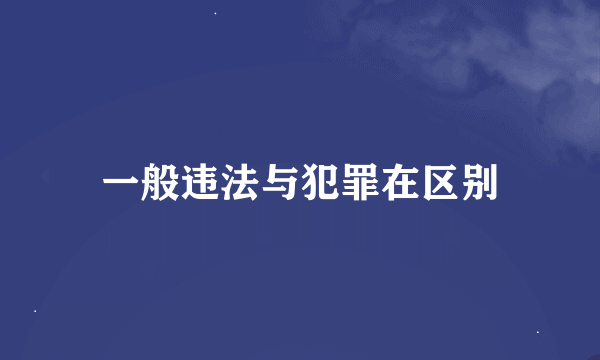 一般违法与犯罪在区别